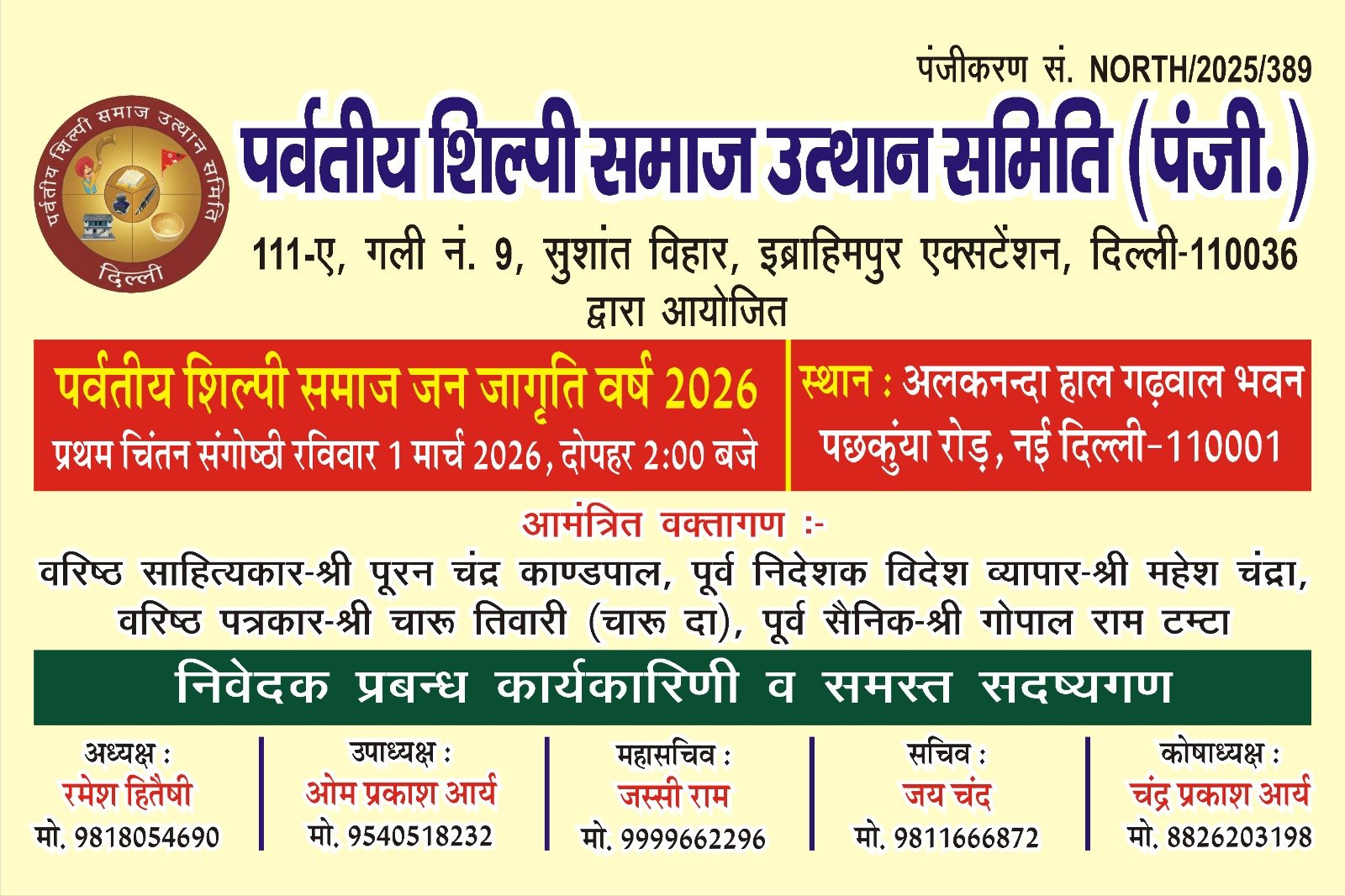 पंजीकरण सं. NORTH/2025/389

पर्वतीय शिल्पी समाज उत्थान समिति दिल्ली

पर्वतीय शिल्पी समाज उत्थान समिति (पंजी.)

111-ए, गली नं. 9, सुशांत विहार, इब्राहिमपुर एक्सटेंशन, दिल्ली-110036

द्वारा आयोजित

पर्वतीय शिल्पी समाज जन जागृति वर्ष 2026

प्रथम चिंतन संगोष्ठी रविवार 1 मार्च 2026, दोपहर 2:00 बजे

स्थान : अलकनन्दा हाल गढ़वाल भवन

पछकुंया रोड़, नई दिल्ली-110001

आमंत्रित वक्तागण :-

वरिष्ठ साहित्यकार-श्री पूरन चंद्र काण्डपाल, पूर्व निदेशक विदेश व्यापार-श्री महेश चंद्रा, वरिष्ठ पत्रकार-श्री चारू तिवारी (चारू दा), पूर्व सैनिक-श्री गोपाल राम टम्टा

निवेदक प्रबन्ध कार्यकारिणी व समस्त सदष्यगण

अध्यक्ष :
रमेश हितैषी
मो. 9818054690

उपाध्यक्ष :
ओम प्रकाश आर्य
मो. 9540518232

महासचिव :
जस्सी राम
मो. 9999662296

सचिव :
जय चंद
मो. 9811666872

कोषाध्यक्ष :
चंद्र प्रकाश आर्य
मो. 8826203198